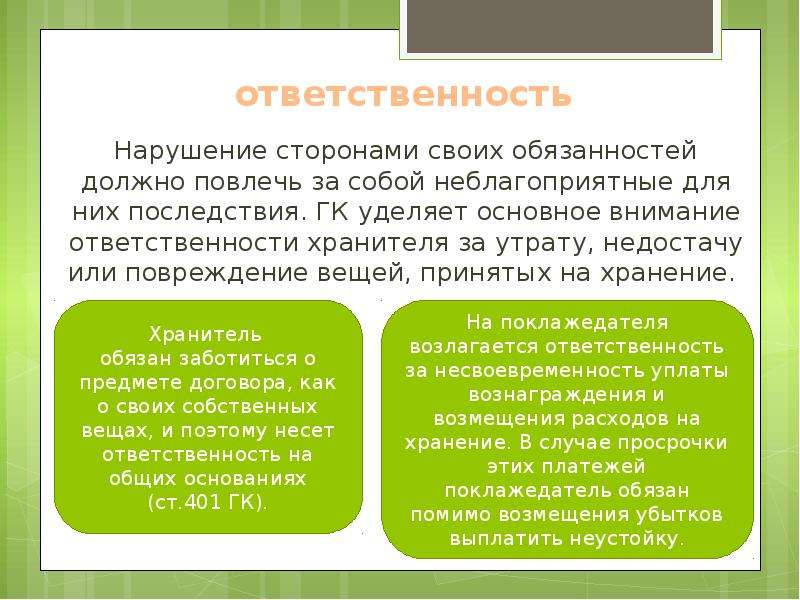 ответственность

Нарушение сторонами своих обязанностей должно повлечь за собой неблагоприятные для них последствия. ГК уделяет основное внимание ответственности хранителя за утрату, недостачу или повреждение вещей, принятых на хранение.

Хранитель обязан заботиться о предмете договора, как о своих собственных вещах, и поэтому несет ответственность на общих основаниях (ст.401 ГК).

На поклажедателя возлагается ответственность за несвоевременность уплаты вознаграждения и возмещения расходов на хранение. В случае просрочки этих платежей поклажедатель обязан помимо возмещения убытков выплатить неустойку.